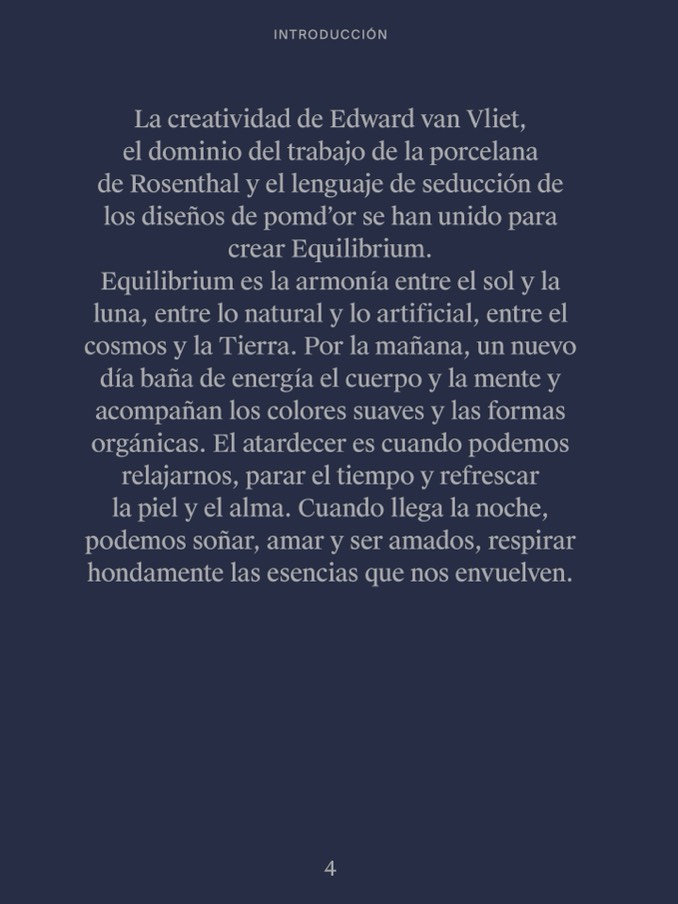 INTRODUCCIÓN

La creatividad de Edward van Vliet, el dominio del trabajo de la porcelana de Rosenthal y el lenguaje de seducción de los diseños de pomd’or se han unido para crear Equilibrium.
Equilibrium es la armonía entre el sol y la luna, entre lo natural y lo artificial, entre el cosmos y la Tierra. Por la mañana, un nuevo día baña de energía el cuerpo y la mente y acompañan los colores suaves y las formas orgánicas. El atardecer es cuando podemos relajarnos, parar el tiempo y refrescar la piel y el alma. Cuando llega la noche, podemos soñar, amar y ser amados, respirar hondamente las esencias que nos envuelven.

4